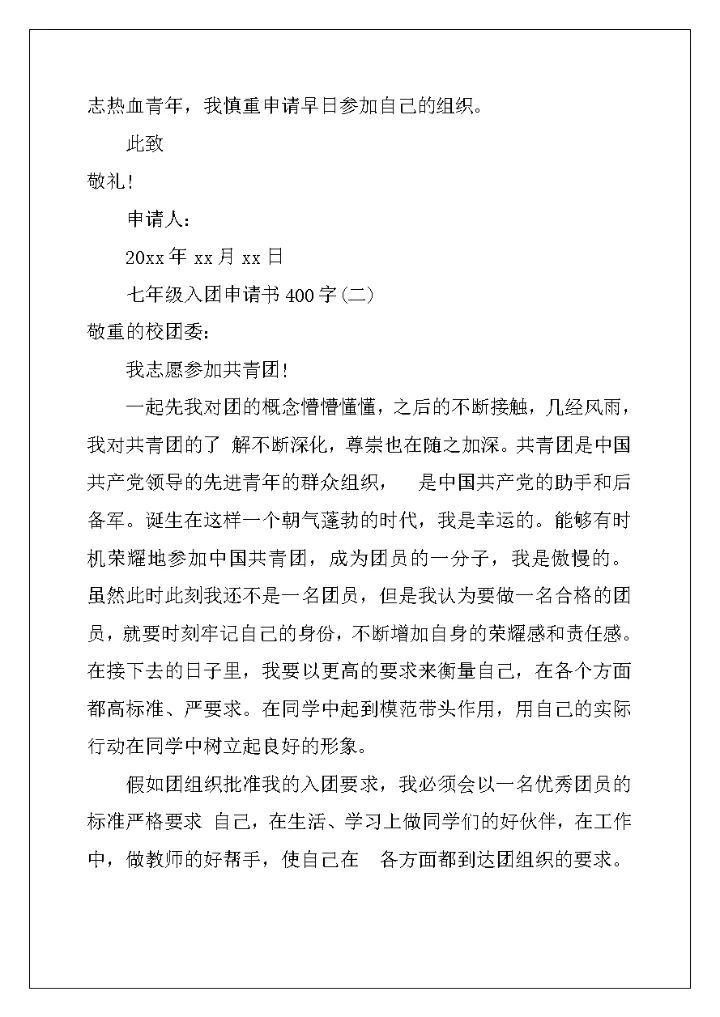 志热血青年，我慎重申请早日参加自己的组织。

此致

敬礼!

申请人：

20xx 年 xx 月 xx 日

七年级入团申请书 400 字(二)

敬重的校团委:

我志愿参加共青团!

一起先我对团的概念懵懵懂懂，之后的不断接触，几经风雨，我对共青团的了 解不断深化，尊崇也在随之加深。共青团是中国共产党领导的先进青年的群众组织， 是中国共产党的助手和后备军。诞生在这样一个朝气蓬勃的时代，我是幸运的。能够有时机荣耀地参加中国共青团，成为团员的一分子，我是傲慢的。虽然此时此刻我还不是一名团员，但是我认为要做一名合格的团员，就要时刻牢记自己的身份，不断增加自身的荣耀感和责任感。在接下去的日子里，我要以更高的要求来衡量自己，在各个方面都高标准、严要求。在同学中起到模范带头作用，用自己的实际行动在同学中树立起良好的形象。

假如团组织批准我的入团要求，我必须会以一名优秀团员的标准严格要求 自己，在生活、学习上做同学们的好伙伴，在工作中，做教师的好帮手，使自己在 各方面都到达团组织的要求。